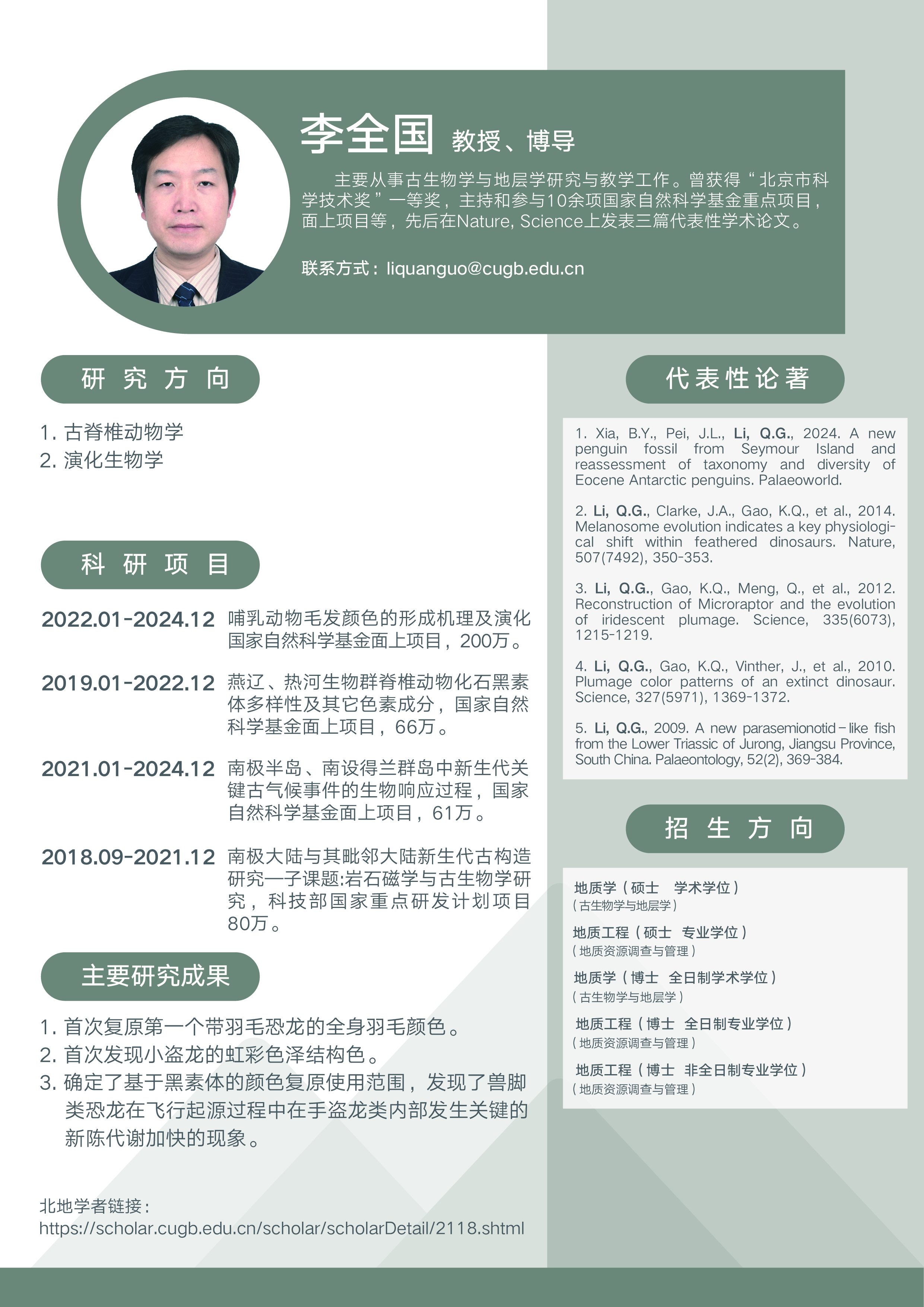 李全国 教授、博导

主要从事古生物学与地层学研究与教学工作。曾获得“北京市科学技术奖”一等奖，主持和参与10余项国家自然科学基金重点项目，面上项目等，先后在Nature, Science上发表三篇代表性学术论文。

联系方式：liquanguo@cugb.edu.cn

研究方向

1. 古脊椎动物学
2. 演化生物学

科研项目

2022.01-2024.12 哺乳动物毛发颜色的形成机理及演化国家自然科学基金面上项目，200万。

2019.01-2022.12 燕辽、热河生物群脊椎动物化石黑素体多样性及其它色素成分，国家自然科学基金面上项目，66万。

2021.01-2024.12 南极半岛、南设得兰群岛中新生代关键古气候事件的生物响应过程，国家自然科学基金面上项目，61万。

2018.09-2021.12 南极大陆与其毗邻大陆新生代古构造研究—子课题:岩石磁学与古生物学研究，科技部国家重点研发计划项目80万。

主要研究成果

1. 首次复原第一个带羽毛恐龙的全身羽毛颜色。
2. 首次发现小盗龙的虹彩色泽结构色。
3. 确定了基于黑素体的颜色复原使用范围，发现了兽脚类恐龙在飞行起源过程中在手盗龙类内部发生关键的新陈代谢加快的现象。

北地学者链接：
https://scholar.cugb.edu.cn/scholar/scholarDetail/2118.shtml

代表性论著

1. Xia, B.Y., Pei, J.L., Li, Q.G., 2024. A new penguin fossil from Seymour Island and reassessment of taxonomy and diversity of Eocene Antarctic penguins. Palaeoworld.

2. Li, Q.G., Clarke, J.A., Gao, K.Q., et al., 2014. Melanosome evolution indicates a key physiological shift within feathered dinosaurs. Nature, 507(7492), 350-353.

3. Li, Q.G., Gao, K.Q., Meng, Q., et al., 2012. Reconstruction of Microraptor and the evolution of iridescent plumage. Science, 335(6073), 1215-1219.

4. Li, Q.G., Gao, K.Q., Vinther, J., et al., 2010. Plumage color patterns of an extinct dinosaur. Science, 327(5971), 1369-1372.

5. Li, Q.G., 2009. A new parasemionotid-like fish from the Lower Triassic of Jurong, Jiangsu Province, South China. Palaeontology, 52(2), 369-384.

招生方向

地质学（硕士 学术学位）
（古生物学与地层学）
地质工程（硕士 专业学位）
（地质资源调查与管理）
地质学（博士 全日制学术学位）
（古生物学与地层学）
地质工程（博士 全日制专业学位）
（地质资源调查与管理）
地质工程（博士 非全日制专业学位）
（地质资源调查与管理）